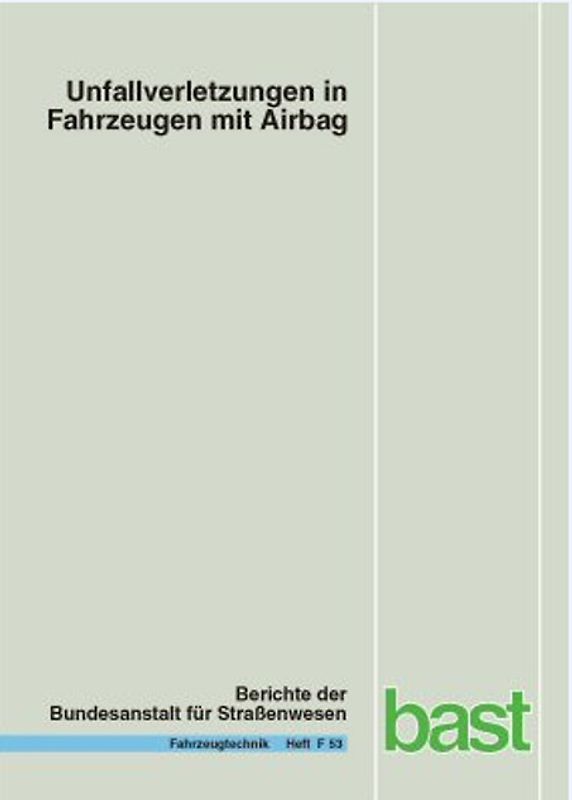 Unfallverletzungen in Fahrzeugen mit Airbag

Berichte der Bundesanstalt für Straßenwesen

Fahrzeugtechnik Heft F 53

bast